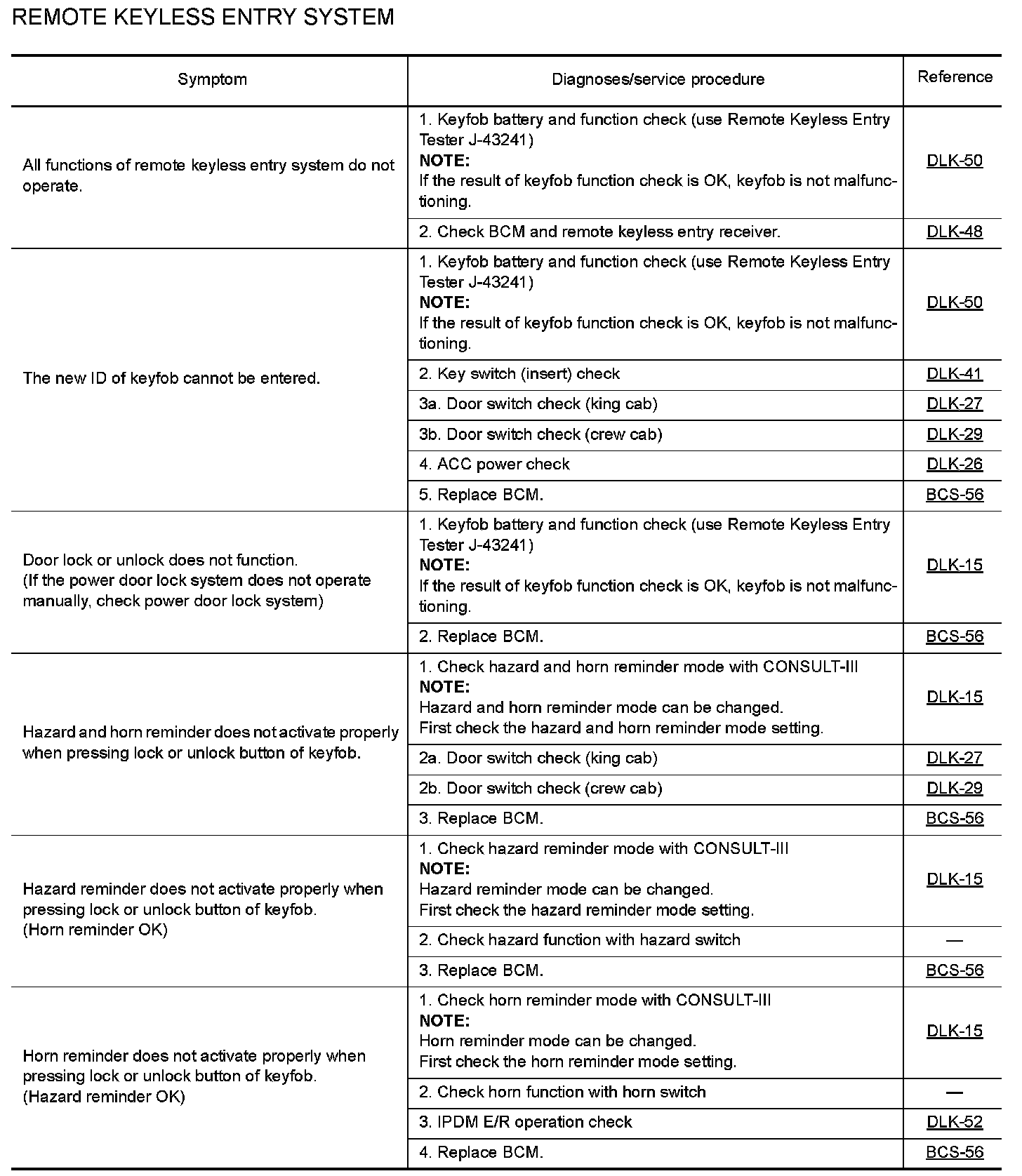 REMOTE KEYLESS ENTRY SYSTEM

| Symptom | Diagnoses/service procedure | Reference |
|---|---|---|
| All functions of remote keyless entry system do not operate. | 1. Keyfob battery and function check (use Remote Keyless Entry Tester J-43241) NOTE: If the result of keyfob function check is OK, keyfob is not malfunctioning. | DLK-50 |
| | 2. Check BCM and remote keyless entry receiver. | DLK-48 |
| The new ID of keyfob cannot be entered. | 1. Keyfob battery and function check (use Remote Keyless Entry Tester J-43241) NOTE: If the result of keyfob function check is OK, keyfob is not malfunctioning. | DLK-50 |
| | 2. Key switch (insert) check | DLK-41 |
| | 3a. Door switch check (king cab) | DLK-27 |
| | 3b. Door switch check (crew cab) | DLK-29 |
| | 4. ACC power check | DLK-26 |
| | 5. Replace BCM. | BCS-56 |
| Door lock or unlock does not function. (If the power door lock system does not operate manually, check power door lock system) | 1. Keyfob battery and function check (use Remote Keyless Entry Tester J-43241) NOTE: If the result of keyfob function check is OK, keyfob is not malfunctioning. | DLK-15 |
| | 2. Replace BCM. | BCS-56 |
| Hazard and horn reminder does not activate properly when pressing lock or unlock button of keyfob. | 1. Check hazard and horn reminder mode with CONSULT-III NOTE: Hazard and horn reminder mode can be changed. First check the hazard and horn reminder mode setting. | DLK-15 |
| | 2a. Door switch check (king cab) | DLK-27 |
| | 2b. Door switch check (crew cab) | DLK-29 |
| | 3. Replace BCM. | BCS-56 |
| Hazard reminder does not activate properly when pressing lock or unlock button of keyfob. (Horn reminder OK) | 1. Check hazard reminder mode with CONSULT-III NOTE: Hazard reminder mode can be changed. First check the hazard reminder mode setting. | DLK-15 |
| | 2. Check hazard function with hazard switch | — |
| | 3. Replace BCM. | BCS-56 |
| Horn reminder does not activate properly when pressing lock or unlock button of keyfob. (Hazard reminder OK) | 1. Check horn reminder mode with CONSULT-III NOTE: Horn reminder mode can be changed. First check the horn reminder mode setting. | DLK-15 |
| | 2. Check horn function with horn switch | — |
| | 3. IPDM E/R operation check | DLK-52 |
| | 4. Replace BCM. | BCS-56 |